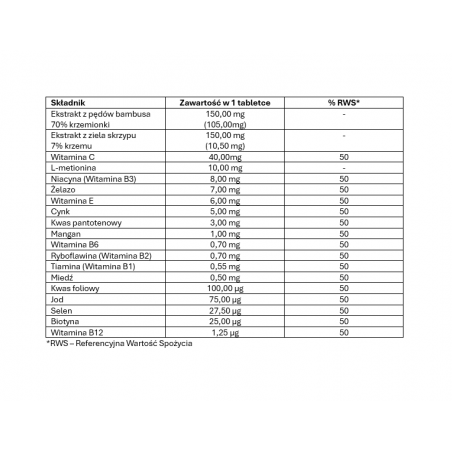 | Składnik | Zawartość w 1 tabletce | % RWS* |
|---|---|---|
| Ekstrakt z pędów bambusa 70% krzemionki | 150,00 mg (105,00mg) | - |
| Ekstrakt z ziela skrzypu 7% krzemu | 150,00 mg (10,50 mg) | - |
| Witamina C | 40,00mg | 50 |
| L-metionina | 10,00 mg | - |
| Niacyna (Witamina B3) | 8,00 mg | 50 |
| Żelazo | 7,00 mg | 50 |
| Witamina E | 6,00 mg | 50 |
| Cynk | 5,00 mg | 50 |
| Kwas pantotenowy | 3,00 mg | 50 |
| Mangan | 1,00 mg | 50 |
| Witamina B6 | 0,70 mg | 50 |
| Ryboflawina (Witamina B2) | 0,70 mg | 50 |
| Tiamina (Witamina B1) | 0,55 mg | 50 |
| Miedź | 0,50 mg | 50 |
| Kwas foliowy | 100,00 µg | 50 |
| Jod | 75,00 µg | 50 |
| Selen | 27,50 µg | 50 |
| Biotyna | 25,00 µg | 50 |
| Witamina B12 | 1,25 µg | 50 |

*RWS – Referencyjna Wartość Spożycia